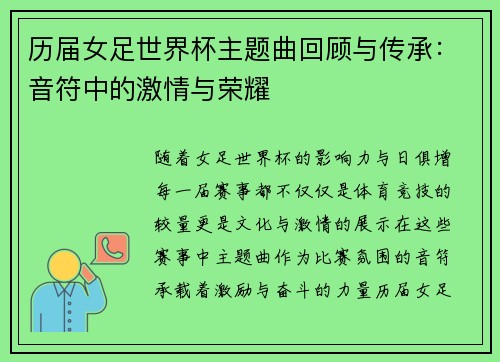 历届女足世界杯主题曲回顾与传承：音符中的激情与荣耀

随着女足世界杯的影响力与日俱增每一届赛事都不仅仅是体育竞技的较量更是文化与激情的展示在这些赛事中主题曲作为比赛氛围的音符承载着激励与奋斗的力量历届女足